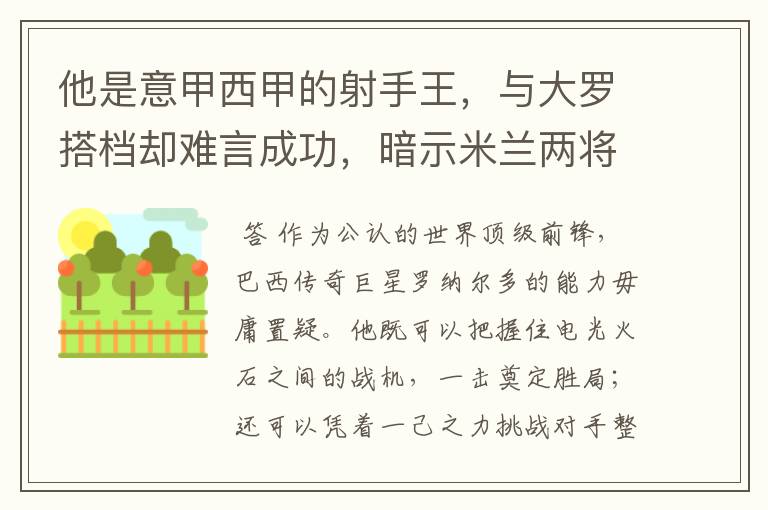 他是意甲西甲的射手王，与大罗搭档却难言成功，暗示米兰两将

答 作为公认的世界顶级前锋，巴西传奇巨星罗纳尔多的能力毋庸置疑。他既可以把握住电光火石之间的战机，一击奠定胜局；还可以凭着一己之力挑战对手整